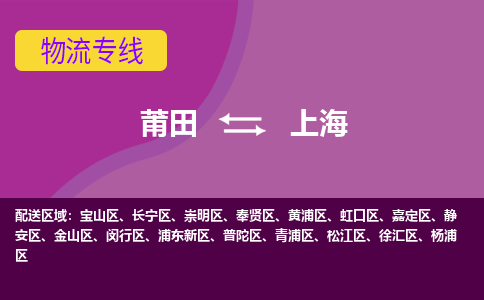 物流专线

莆田 上海

配送区域：宝山区、长宁区、崇明区、奉贤区、黄浦区、虹口区、嘉定区、静安区、金山区、闵行区、浦东新区、普陀区、青浦区、松江区、徐汇区、杨浦区